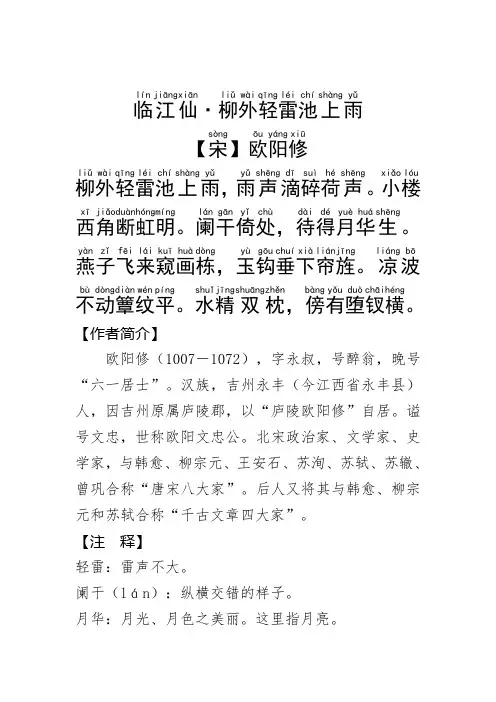 lín jiāngxiān　liǔ wài qīng léi chí shàng yǔ
临江仙·柳外轻雷池上雨

sòng　ōu yáng xiū
【宋】欧阳修

liǔ wài qīng léi chí shàng yǔ　yǔ shēng dī suì hé shēng　xiǎo lóu
柳外轻雷池上雨，雨声滴碎荷声。小楼

xī jiǎoduànhóngmíng　lán gān yǐ chù　dài dé yuè huá shēng
西角断虹明。阑干倚处，待得月华生。

yàn zǐ fēi lái kuī huà dòng　yù gōu chuí xià liánjīng　liáng bō
燕子飞来窥画栋，玉钩垂下帘旌。凉波

bù dòngdiàn wén píng　shuǐjīngshuāngzhěn　bàng yǒu duò chāihéng
不动簟纹平。水精双枕，傍有堕钗横。

【作者简介】

欧阳修（1007－1072），字永叔，号醉翁，晚号“六一居士”。汉族，吉州永丰（今江西省永丰县）人，因吉州原属庐陵郡，以“庐陵欧阳修”自居。谥号文忠，世称欧阳文忠公。北宋政治家、文学家、史学家，与韩愈、柳宗元、王安石、苏洵、苏轼、苏辙、曾巩合称“唐宋八大家”。后人又将其与韩愈、柳宗元和苏轼合称“千古文章四大家”。

【注　释】

轻雷：雷声不大。

阑干（lán）：纵横交错的样子。

月华：月光、月色之美丽。这里指月亮。